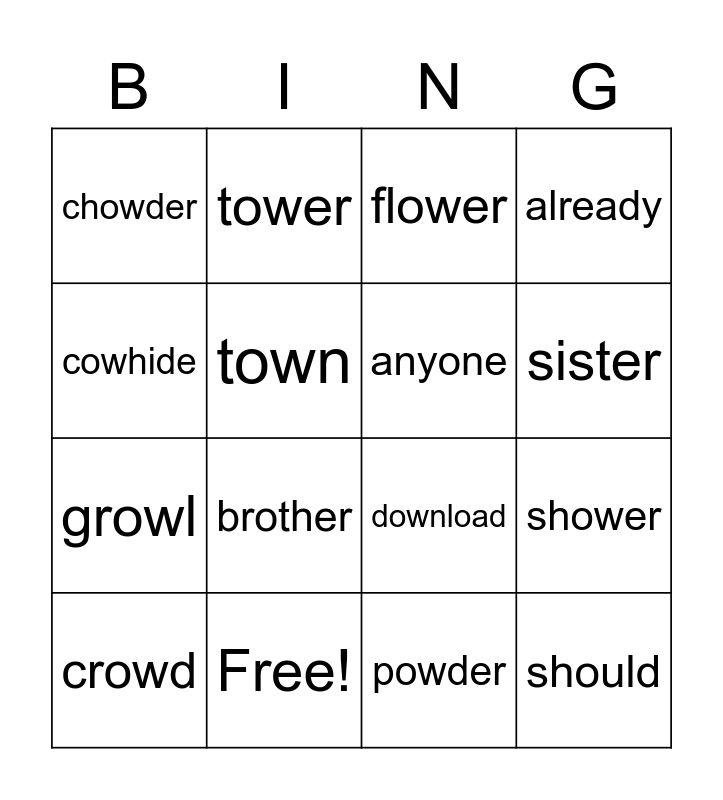 | B | I | N | G |
|---|---|---|---|
| chowder | tower | flower | already |
| cowhide | town | anyone | sister |
| growl | brother | download | shower |
| crowd | Free! | powder | should |